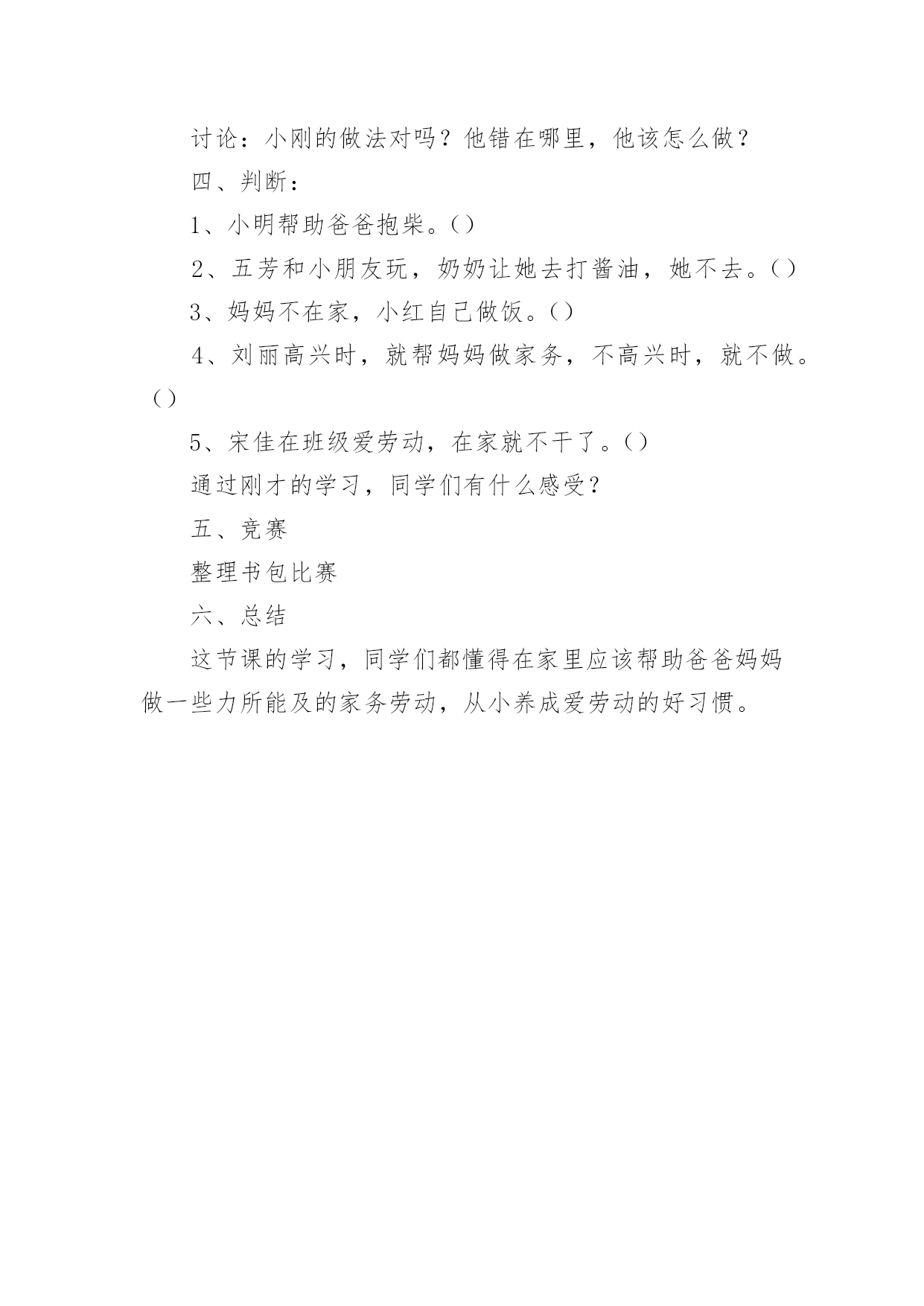 讨论：小刚的做法对吗？他错在哪里，他该怎么做？

四、判断：

1、小明帮助爸爸抱柴。()

2、五芳和小朋友玩，奶奶让她去打酱油，她不去。()

3、妈妈不在家，小红自己做饭。()

4、刘丽高兴时，就帮妈妈做家务，不高兴时，就不做。()

5、宋佳在班级爱劳动，在家就不干了。()

通过刚才的学习，同学们有什么感受？

五、竞赛

整理书包比赛

六、总结

这节课的学习，同学们都懂得在家里应该帮助爸爸妈妈做一些力所能及的家务劳动，从小养成爱劳动的好习惯。